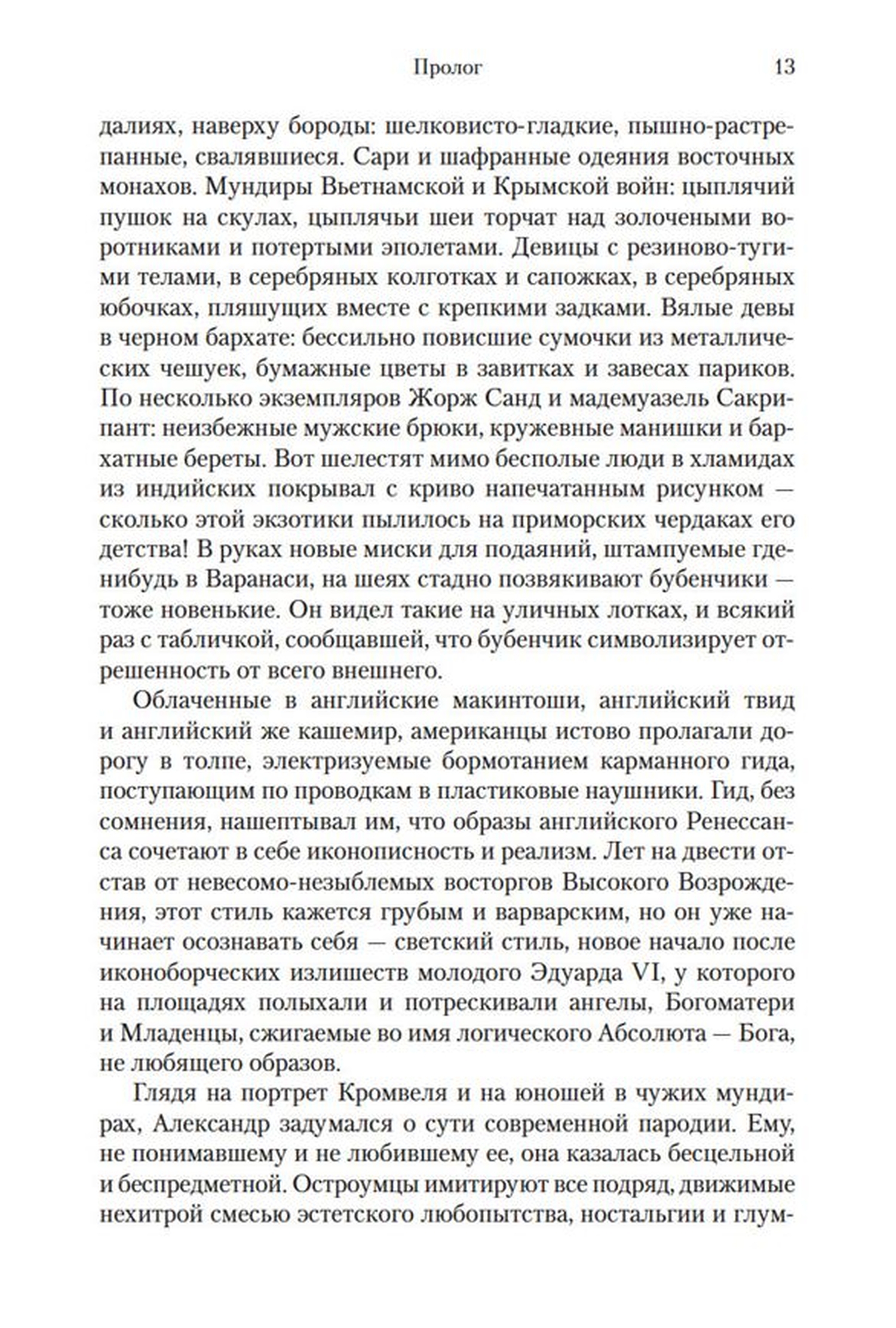 Пролог 13

далиях, наверху бороды: шелковисто-гладкие, пышно-растрепанные, свалявшиеся. Сари и шафранные одеяния восточных монахов. Мундиры Вьетнамской и Крымской войн: цыплячий пушок на скулах, цыплячьи шеи торчат над золочеными воротниками и потертыми эполетами. Девицы с резиново-тугими телами, в серебряных колготках и сапожках, в серебряных юбочках, пляшущих вместе с крепкими задками. Вялые девы в черном бархате: бессильно повисшие сумочки из металлических чешуек, бумажные цветы в завитках и завесах париков. По несколько экземпляров Жорж Санд и мадемуазель Сакрипант: неизбежные мужские брюки, кружевные манишки и бархатные береты. Вот шелестят мимо бесполые люди в хламидах из индийских покрывал с криво напечатанным рисунком — сколько этой экзотики пылилось на приморских чердаках его детства! В руках новые миски для подаяний, штампуемые где-нибудь в Варанаси, на шеях стадно позвякивают бубенчики — тоже новенькие. Он видел такие на уличных лотках, и всякий раз с табличкой, сообщавшей, что бубенчик символизирует отрешенность от всего внешнего.

Облаченные в английские макинтоши, английский твид и английский же кашемир, американцы истово пролагали дорогу в толпе, электризуемые бормотанием карманного гида, поступающим по проводкам в пластиковые наушники. Гид, без сомнения, нашептывал им, что образы английского Ренессанса сочетают в себе иконописность и реализм. Лет на двести отстав от невесомо-незыблемых восторгов Высокого Возрождения, этот стиль кажется грубым и варварским, но он уже начинает осознавать себя — светский стиль, новое начало после иконоборческих излишеств молодого Эдуарда VI, у которого на площадях полыхали и потрескивали ангелы, Богоматери и Младенцы, сжигаемые во имя логического Абсолюта — Бога, не любящего образов.

Глядя на портрет Кромвеля и на юношей в чужих мундирах, Александр задумался о сути современной пародии. Ему, не понимавшему и не любившему ее, она казалась бесцельной и беспредметной. Остроумцы имитируют все подряд, движимые нехитрой смесью эстетского любопытства, ностальгии и глум-